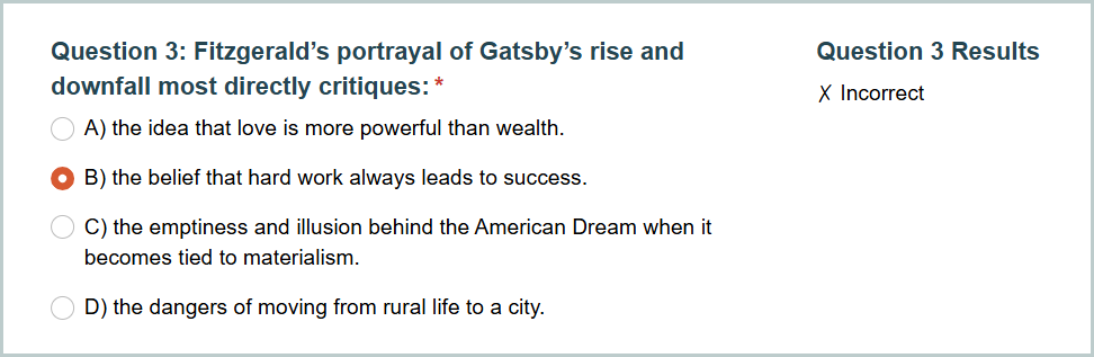 Question 3: Fitzgerald's portrayal of Gatsby's rise and downfall most directly critiques: *

A) the idea that love is more powerful than wealth.

B) the belief that hard work always leads to success.

C) the emptiness and illusion behind the American Dream when it becomes tied to materialism.

D) the dangers of moving from rural life to a city.

Question 3 Results

✗ Incorrect